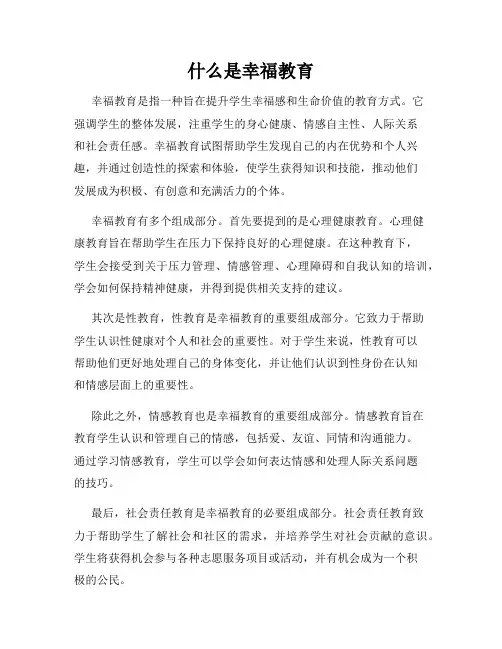 什么是幸福教育

幸福教育是指一种旨在提升学生幸福感和生命价值的教育方式。它强调学生的整体发展，注重学生的身心健康、情感自主性、人际关系和社会责任感。幸福教育试图帮助学生发现自己的内在优势和个人兴趣，并通过创造性的探索和体验，使学生获得知识和技能，推动他们发展成为积极、有创意和充满活力的个体。

幸福教育有多个组成部分。首先要提到的是心理健康教育。心理健康教育旨在帮助学生在压力下保持良好的心理健康。在这种教育下，学生会接受到关于压力管理、情感管理、心理障碍和自我认知的培训，学会如何保持精神健康，并得到提供相关支持的建议。

其次是性教育，性教育是幸福教育的重要组成部分。它致力于帮助学生认识性健康对个人和社会的重要性。对于学生来说，性教育可以帮助他们更好地处理自己的身体变化，并让他们认识到性身份在认知和情感层面上的重要性。

除此之外，情感教育也是幸福教育的重要组成部分。情感教育旨在教育学生认识和管理自己的情感，包括爱、友谊、同情和沟通能力。通过学习情感教育，学生可以学会如何表达情感和处理人际关系问题的技巧。

最后，社会责任教育是幸福教育的必要组成部分。社会责任教育致力于帮助学生了解社会和社区的需求，并培养学生对社会贡献的意识。学生将获得机会参与各种志愿服务项目或活动，并有机会成为一个积极的公民。